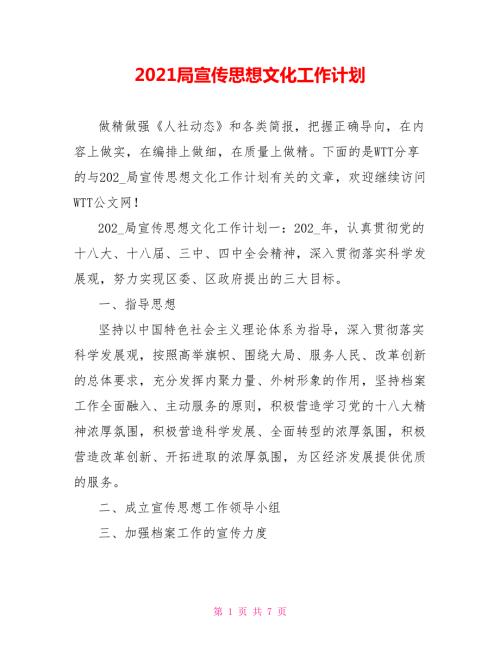 2021局宣传思想文化工作计划

做精做强《人社动态》和各类简报，把握正确导向，在内容上做实，在编排上做细，在质量上做精。下面的是WTT分享的与202_局宣传思想文化工作计划有关的文章，欢迎继续访问WTT公文网！

202_局宣传思想文化工作计划一：202_年，认真贯彻党的十八大、十八届、三中、四中全会精神，深入贯彻落实科学发展观，努力实现区委、区政府提出的三大目标。

一、指导思想

坚持以中国特色社会主义理论体系为指导，深入贯彻落实科学发展观，按照高举旗帜、围绕大局、服务人民、改革创新的总体要求，充分发挥内聚力量、外树形象的作用，坚持档案工作全面融入、主动服务的原则，积极营造学习党的十八大精神浓厚氛围，积极营造科学发展、全面转型的浓厚氛围，积极营造改革创新、开拓进取的浓厚氛围，为区经济发展提供优质的服务。

二、成立宣传思想工作领导小组

三、加强档案工作的宣传力度

第 1 页 共 7 页